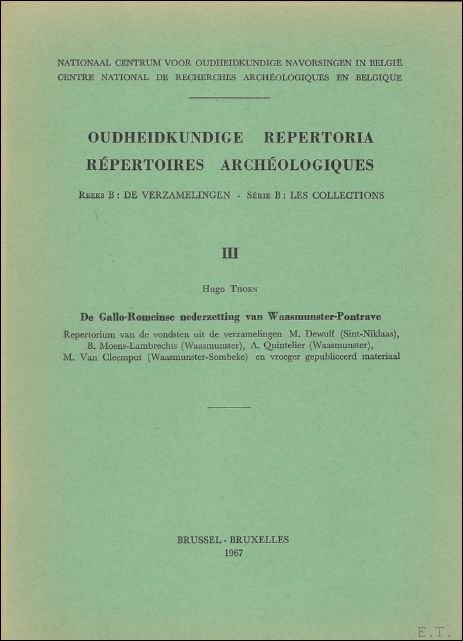 NATIONAAL CENTRUM VOOR OUDHEIDKUNDIGE NAVORSINGEN IN BELGIË
CENTRE NATIONAL DE RECHERCHES ARCHÉOLOGIQUES EN BELGIQUE

OUDHEIDKUNDIGE REPERTORIA
RÉPERTOIRES ARCHÉOLOGIQUES

REEKS B : DE VERZAMELINGEN - SÉRIE B : LES COLLECTIONS

III

Hugo THOEN

De Gallo-Romeinse nederzetting van Waasmunster-Pontrave

Repertorium van de vondsten uit de verzamelingen M. Dewulf (Sint-Niklaas), B. Moens-Lambrechts (Waasmunster), A. Quintelier (Waasmunster), M. Van Cleemput (Waasmunster-Sombeke) en vroeger gepubliceerd materiaal

BRUSSEL - BRUXELLES
1967

E.T.